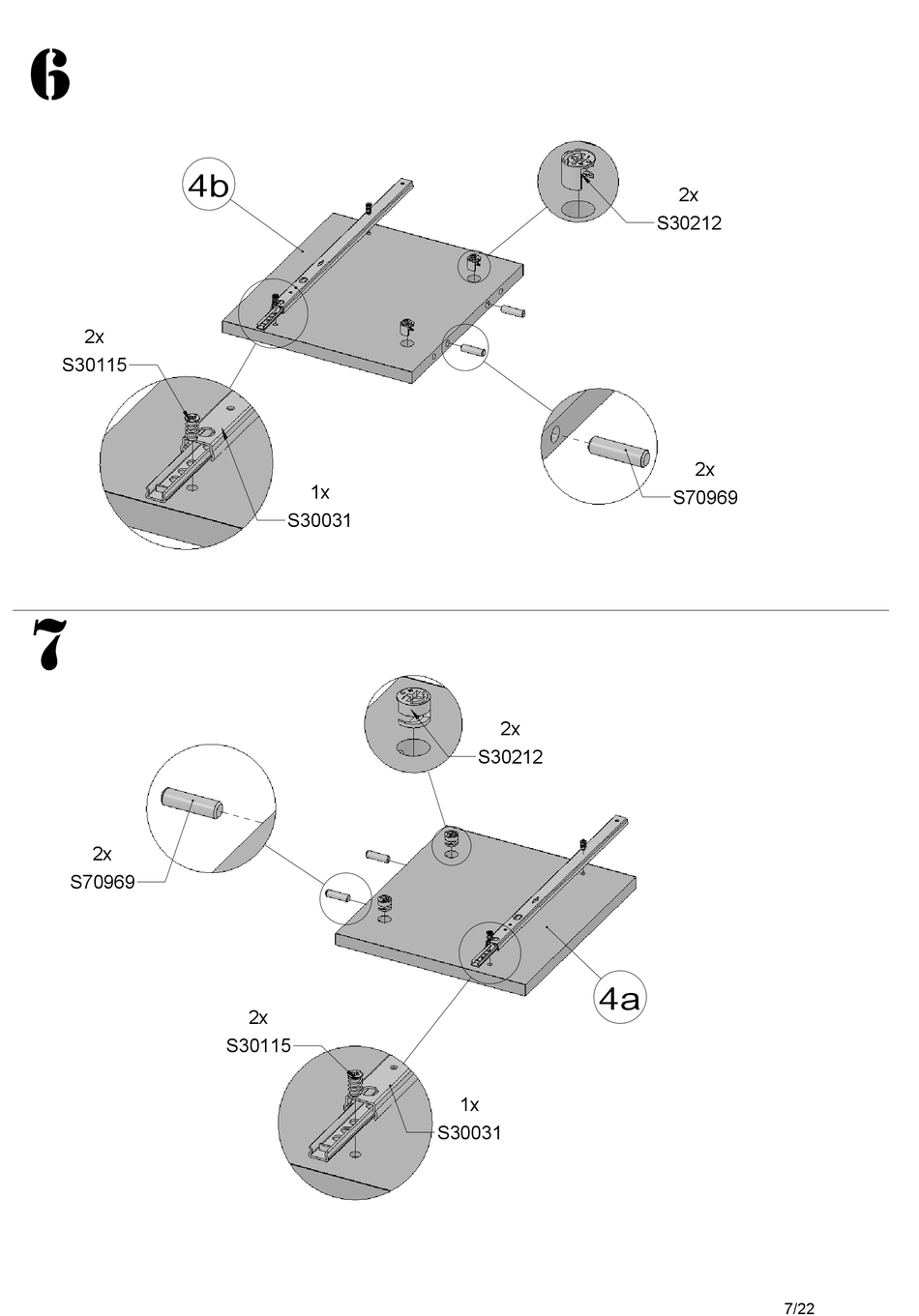 6

4b

2x
S30212

2x
S30115

1x
S30031

2x
S70969

7

2x
S30212

2x
S70969

4a

2x
S30115

1x
S30031

7/22